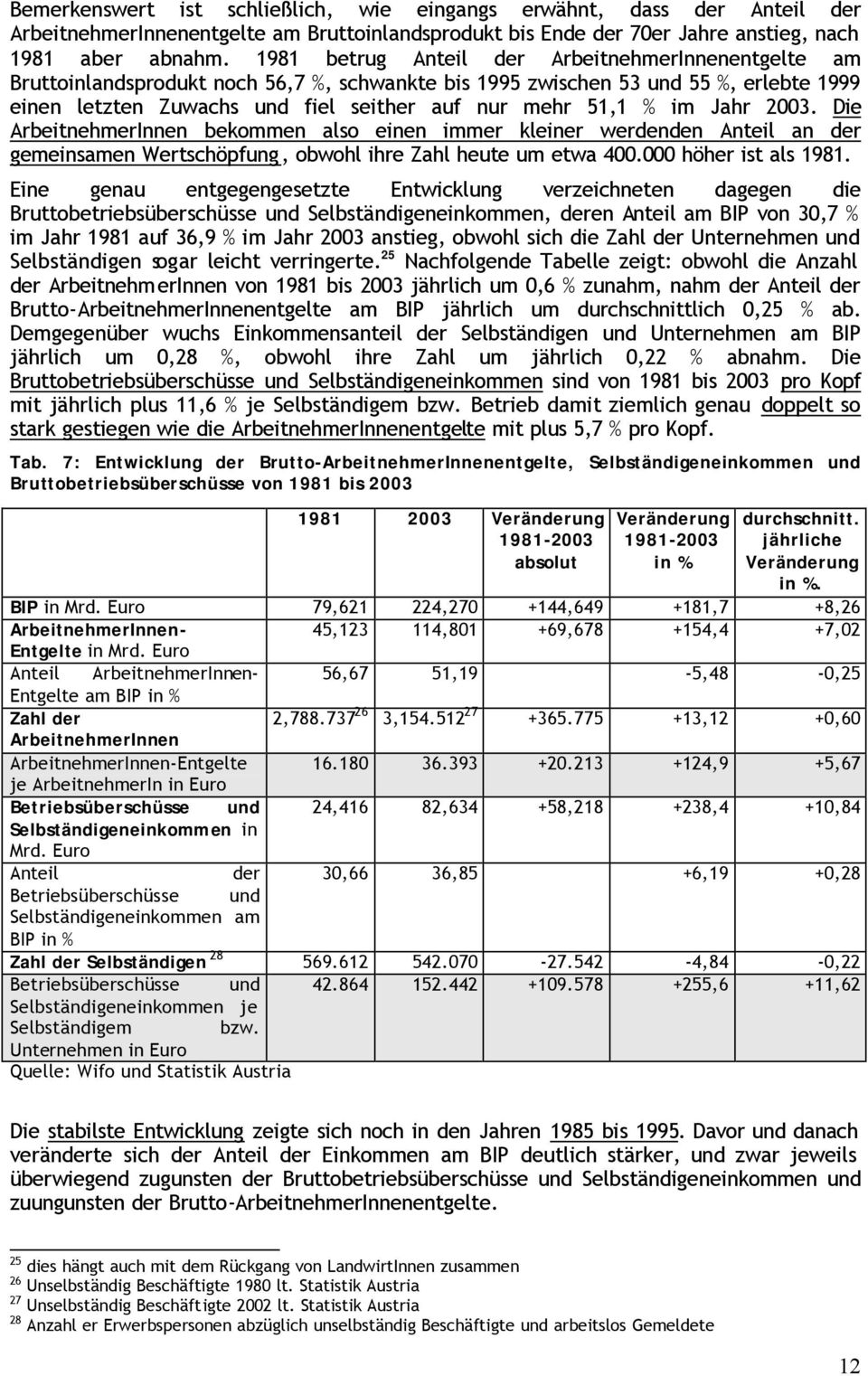 Bemerkenswert ist schließlich, wie eingangs erwähnt, dass der Anteil der ArbeitnehmerInnenentgelte am Bruttoinlandsprodukt bis Ende der 70er Jahre anstieg, nach 1981 aber abnahm. 1981 betrug Anteil der ArbeitnehmerInnenentgelte am Bruttoinlandsprodukt noch 56,7 %, schwankte bis 1995 zwischen 53 und 55 %, erlebte 1999 einen letzten Zuwachs und fiel seither auf nur mehr 51,1 % im Jahr 2003. Die ArbeitnehmerInnen bekommen also einen immer kleiner werdenden Anteil an der gemeinsamen Wertschöpfung, obwohl ihre Zahl heute um etwa 400.000 höher ist als 1981.

Eine genau entgegengesetzte Entwicklung verzeichneten dagegen die Bruttobetriebsüberschüsse und Selbständigeneinkommen, deren Anteil am BIP von 30,7 % im Jahr 1981 auf 36,9 % im Jahr 2003 anstieg, obwohl sich die Zahl der Unternehmen und Selbständigen sogar leicht verringerte.$^{25}$ Nachfolgende Tabelle zeigt: obwohl die Anzahl der ArbeitnehmerInnen von 1981 bis 2003 jährlich um 0,6 % zunahm, nahm der Anteil der Brutto-ArbeitnehmerInnenentgelte am BIP jährlich um durchschnittlich 0,25 % ab. Demgegenüber wuchs Einkommensanteil der Selbständigen und Unternehmen am BIP jährlich um 0,28 %, obwohl ihre Zahl um jährlich 0,22 % abnahm. Die Bruttobetriebsüberschüsse und Selbständigeneinkommen sind von 1981 bis 2003 pro Kopf mit jährlich plus 11,6 % je Selbständigem bzw. Betrieb damit ziemlich genau doppelt so stark gestiegen wie die ArbeitnehmerInnenentgelte mit plus 5,7 % pro Kopf.

Tab. 7: Entwicklung der Brutto-ArbeitnehmerInnenentgelte, Selbständigeneinkommen und Bruttobetriebsüberschüsse von 1981 bis 2003

| | 1981 | 2003 | Veränderung 1981-2003 absolut | Veränderung 1981-2003 in % | durchschnitt. jährliche Veränderung in %. |
|---|---|---|---|---|---|
| BIP in Mrd. Euro | 79,621 | 224,270 | +144,649 | +181,7 | +8,26 |
| ArbeitnehmerInnen-Entgelte in Mrd. Euro | 45,123 | 114,801 | +69,678 | +154,4 | +7,02 |
| Anteil ArbeitnehmerInnen-Entgelte am BIP in % | 56,67 | 51,19 | | -5,48 | -0,25 |
| Zahl der ArbeitnehmerInnen | 2,788.737$^{26}$ | 3,154.512$^{27}$ | +365.775 | +13,12 | +0,60 |
| ArbeitnehmerInnen-Entgelte je ArbeitnehmerIn in Euro | 16.180 | 36.393 | +20.213 | +124,9 | +5,67 |
| Betriebsüberschüsse und Selbständigeneinkommen in Mrd. Euro | 24,416 | 82,634 | +58,218 | +238,4 | +10,84 |
| Anteil der Betriebsüberschüsse und Selbständigeneinkommen am BIP in % | 30,66 | 36,85 | | +6,19 | +0,28 |
| Zahl der Selbständigen $^{28}$ | 569.612 | 542.070 | -27.542 | -4,84 | -0,22 |
| Betriebsüberschüsse und Selbständigeneinkommen je Selbständigem bzw. Unternehmen in Euro | 42.864 | 152.442 | +109.578 | +255,6 | +11,62 |

Quelle: Wifo und Statistik Austria

Die stabilste Entwicklung zeigte sich noch in den Jahren 1985 bis 1995. Davor und danach veränderte sich der Anteil der Einkommen am BIP deutlich stärker, und zwar jeweils überwiegend zugunsten der Bruttobetriebsüberschüsse und Selbständigeneinkommen und zuungunsten der Brutto-ArbeitnehmerInnenentgelte.

$^{25}$ dies hängt auch mit dem Rückgang von LandwirtInnen zusammen
$^{26}$ Unselbständig Beschäftigte 1980 lt. Statistik Austria
$^{27}$ Unselbständig Beschäftigte 2002 lt. Statistik Austria
$^{28}$ Anzahl er Erwerbspersonen abzüglich unselbständig Beschäftigte und arbeitslos Gemeldete

12